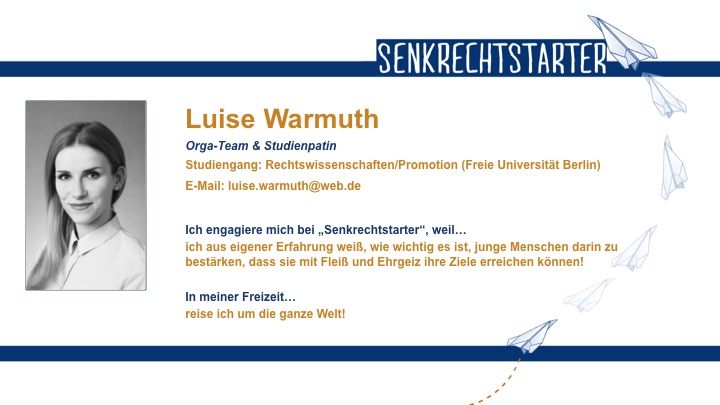 SENKRECHTSTARTER

Luise Warmuth

Orga-Team & Studienpatin

Studiengang: Rechtswissenschaften/Promotion (Freie Universität Berlin)

E-Mail: luise.warmuth@web.de

Ich engagiere mich bei „Senkrechtstarter“, weil…
ich aus eigener Erfahrung weiß, wie wichtig es ist, junge Menschen darin zu bestärken, dass sie mit Fleiß und Ehrgeiz ihre Ziele erreichen können!

In meiner Freizeit…
reise ich um die ganze Welt!